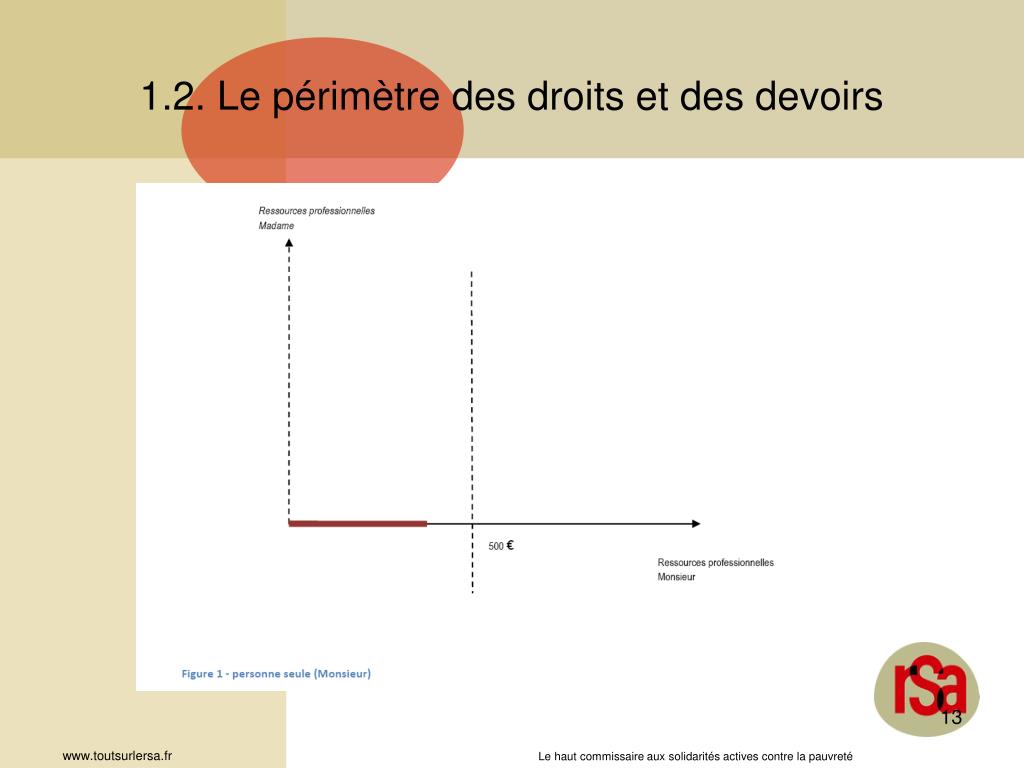 1.2. Le périmètre des droits et des devoirs

Ressources professionnelles
Madame

500 €

Ressources professionnelles
Monsieur

Figure 1 - personne seule (Monsieur)

rSa

13

www.toutsurlersa.fr

Le haut commissaire aux solidarités actives contre la pauvreté